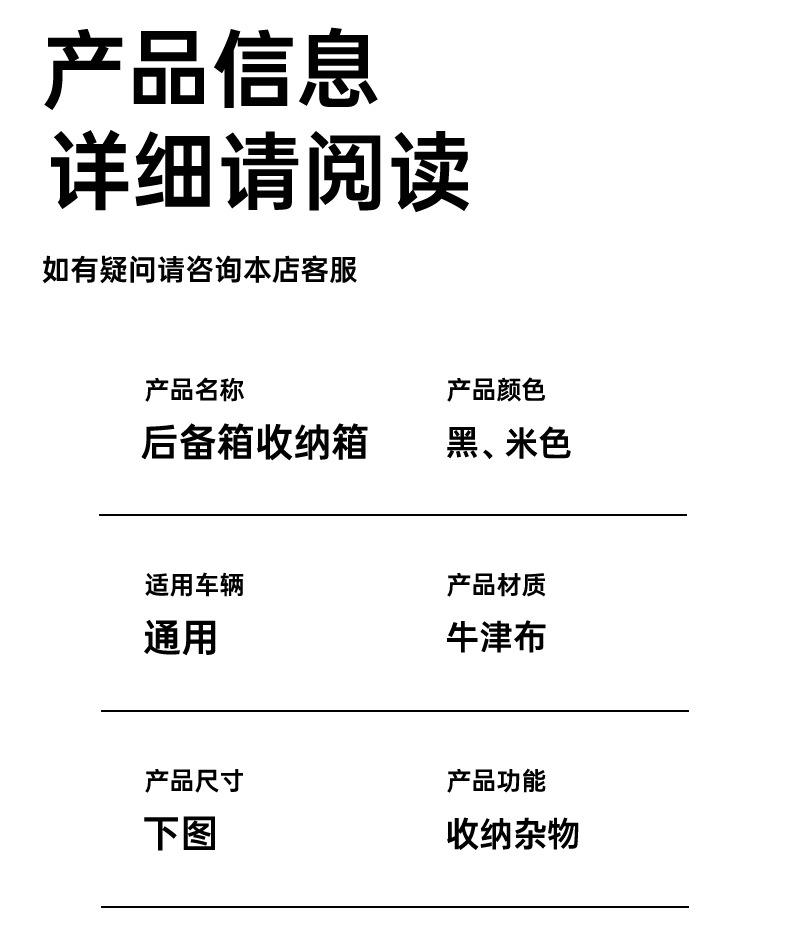 产品信息
详细请阅读

如有疑问请咨询本店客服

产品名称
后备箱收纳箱

产品颜色
黑、米色

适用车辆
通用

产品材质
牛津布

产品尺寸
下图

产品功能
收纳杂物